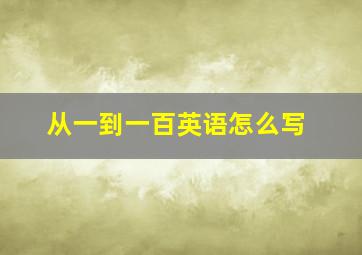 从一到一百英语怎么写